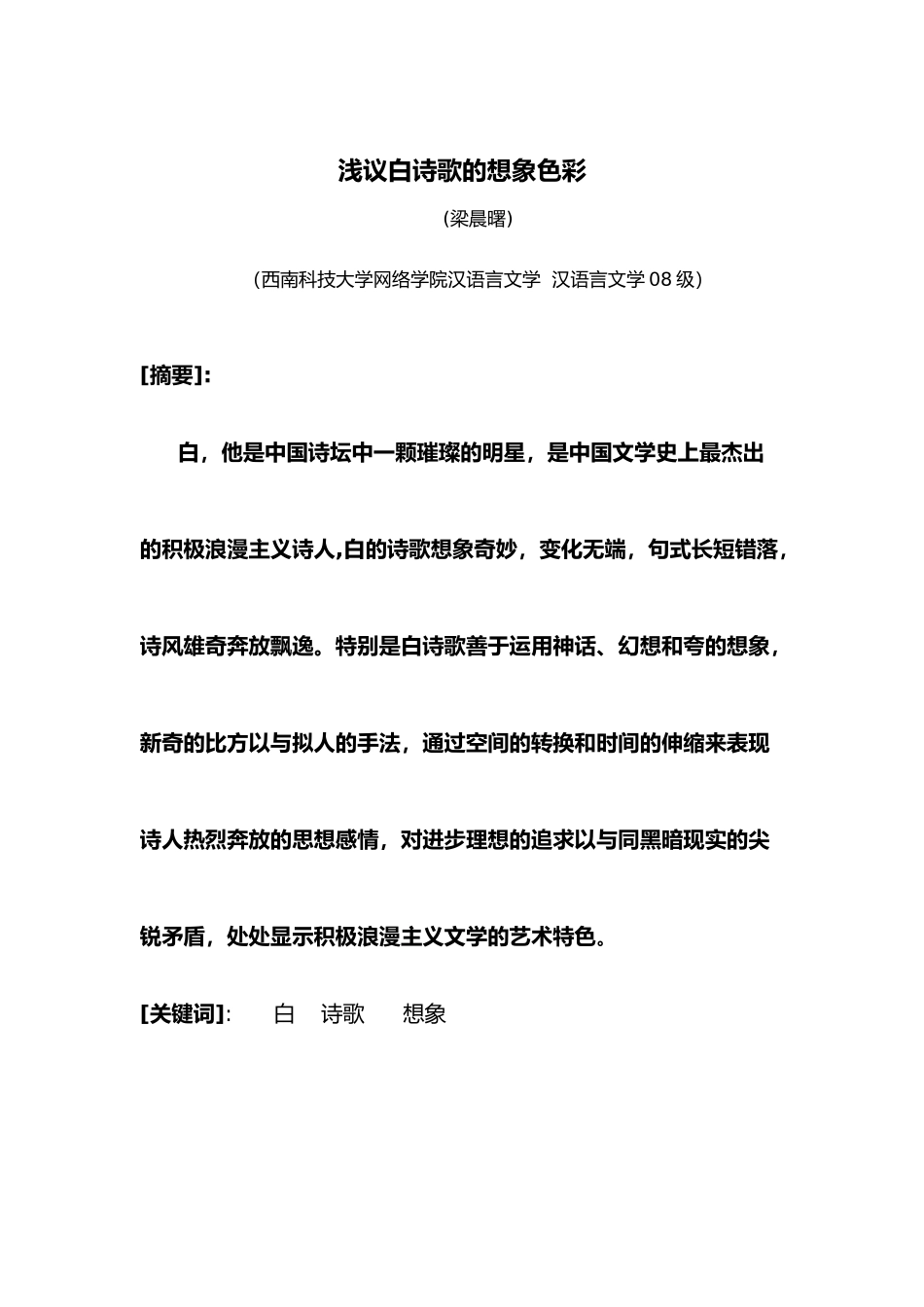 浅议白诗歌的想象色彩

(梁晨曙)

(西南科技大学网络学院汉语言文学 汉语言文学 08 级)

[摘要]:

白，他是中国诗坛中一颗璀璨的明星，是中国文学史上最杰出的积极浪漫主义诗人,白的诗歌想象奇妙，变化无端，句式长短错落，诗风雄奇奔放飘逸。特别是白诗歌善于运用神话、幻想和夸的想象，新奇的比方以与拟人的手法，通过空间的转换和时间的伸缩来表现诗人热烈奔放的思想感情，对进步理想的追求以与同黑暗现实的尖锐矛盾，处处显示积极浪漫主义文学的艺术特色。

[关键词]: 白 诗歌 想象